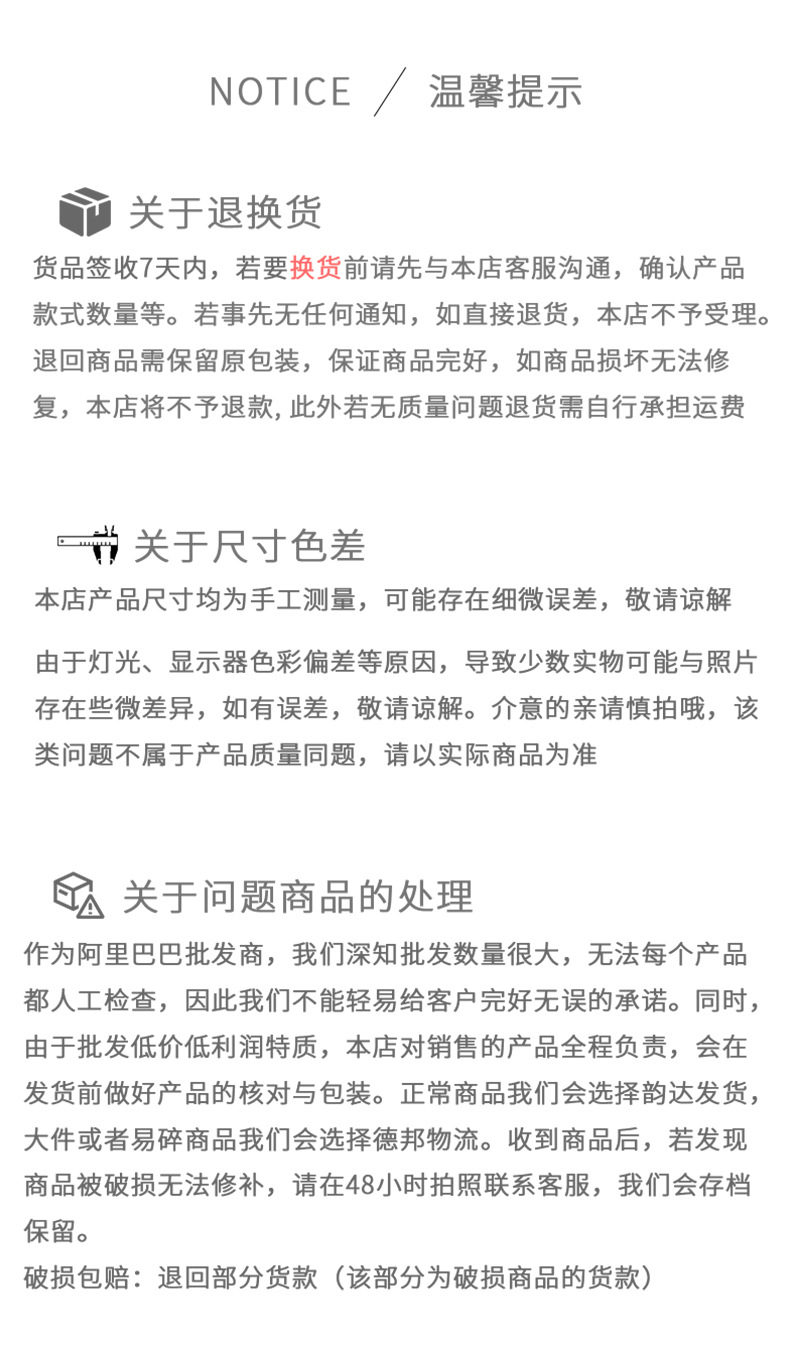 NOTICE ／ 温馨提示

关于退换货

货品签收7天内，若要换货前请先与本店客服沟通，确认产品款式数量等。若事先无任何通知，如直接退货，本店不予受理。退回商品需保留原包装，保证商品完好，如商品损坏无法修复，本店将不予退款，此外若无质量问题退货需自行承担运费

关于尺寸色差

本店产品尺寸均为手工测量，可能存在细微误差，敬请谅解

由于灯光、显示器色彩偏差等原因，导致少数实物可能与照片存在些微差异，如有误差，敬请谅解。介意的亲请慎拍哦，该类问题不属于产品质量同题，请以实际商品为准

关于问题商品的处理

作为阿里巴巴批发商，我们深知批发数量很大，无法每个产品都人工检查，因此我们不能轻易给客户完好无误的承诺。同时，由于批发低价低利润特质，本店对销售的产品全程负责，会在发货前做好产品的核对与包装。正常商品我们会选择韵达发货，大件或者易碎商品我们会选择德邦物流。收到商品后，若发现商品被破损无法修补，请在48小时拍照联系客服，我们会存档保留。

破损包赔：退回部分货款（该部分为破损商品的货款）